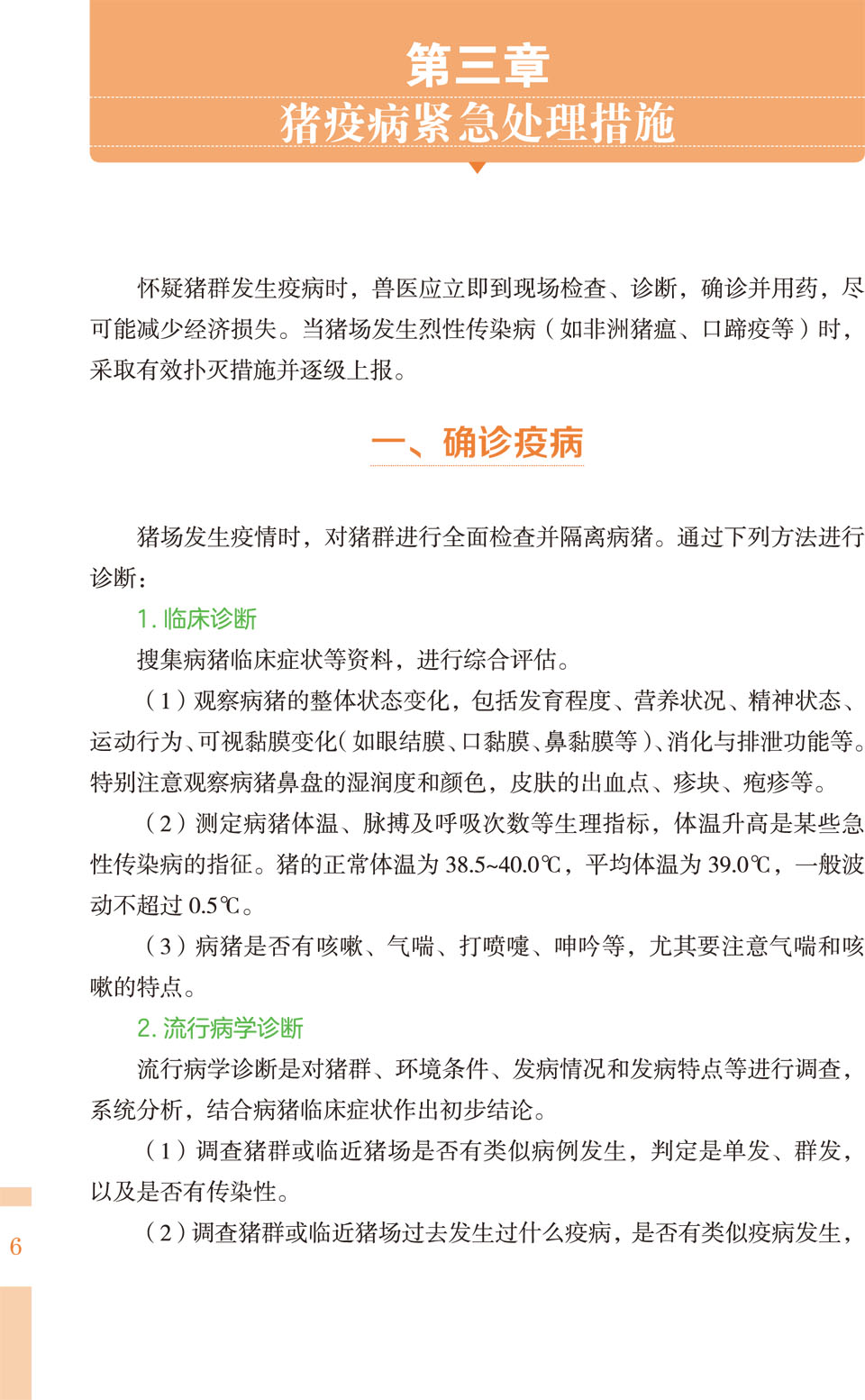 第三章
猪疫病紧急处理措施

怀疑猪群发生疫病时，兽医应立即到现场检查、诊断，确诊并用药，尽可能减少经济损失。当猪场发生烈性传染病（如非洲猪瘟、口蹄疫等）时，采取有效扑灭措施并逐级上报。

一、确诊疫病

猪场发生疫情时，对猪群进行全面检查并隔离病猪。通过下列方法进行诊断：

1.临床诊断

搜集病猪临床症状等资料，进行综合评估。

（1）观察病猪的整体状态变化，包括发育程度、营养状况、精神状态、运动行为、可视黏膜变化（如眼结膜、口黏膜、鼻黏膜等）、消化与排泄功能等。特别注意观察病猪鼻盘的湿润度和颜色，皮肤的出血点、疹块、疱疹等。

（2）测定病猪体温、脉搏及呼吸次数等生理指标，体温升高是某些急性传染病的指征。猪的正常体温为38.5~40.0℃，平均体温为39.0℃，一般波动不超过0.5℃。

（3）病猪是否有咳嗽、气喘、打喷嚏、呻吟等，尤其要注意气喘和咳嗽的特点。

2.流行病学诊断

流行病学诊断是对猪群、环境条件、发病情况和发病特点等进行调查，系统分析，结合病猪临床症状作出初步结论。

（1）调查猪群或临近猪场是否有类似病例发生，判定是单发、群发，以及是否有传染性。

（2）调查猪群或临近猪场过去发生过什么疫病，是否有类似疫病发生，

6